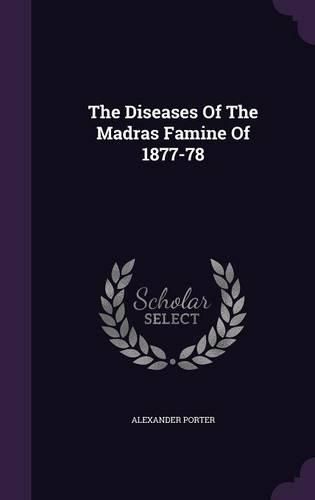 The Diseases Of The Madras Famine Of 1877-78

Scholar SELECT

ALEXANDER PORTER